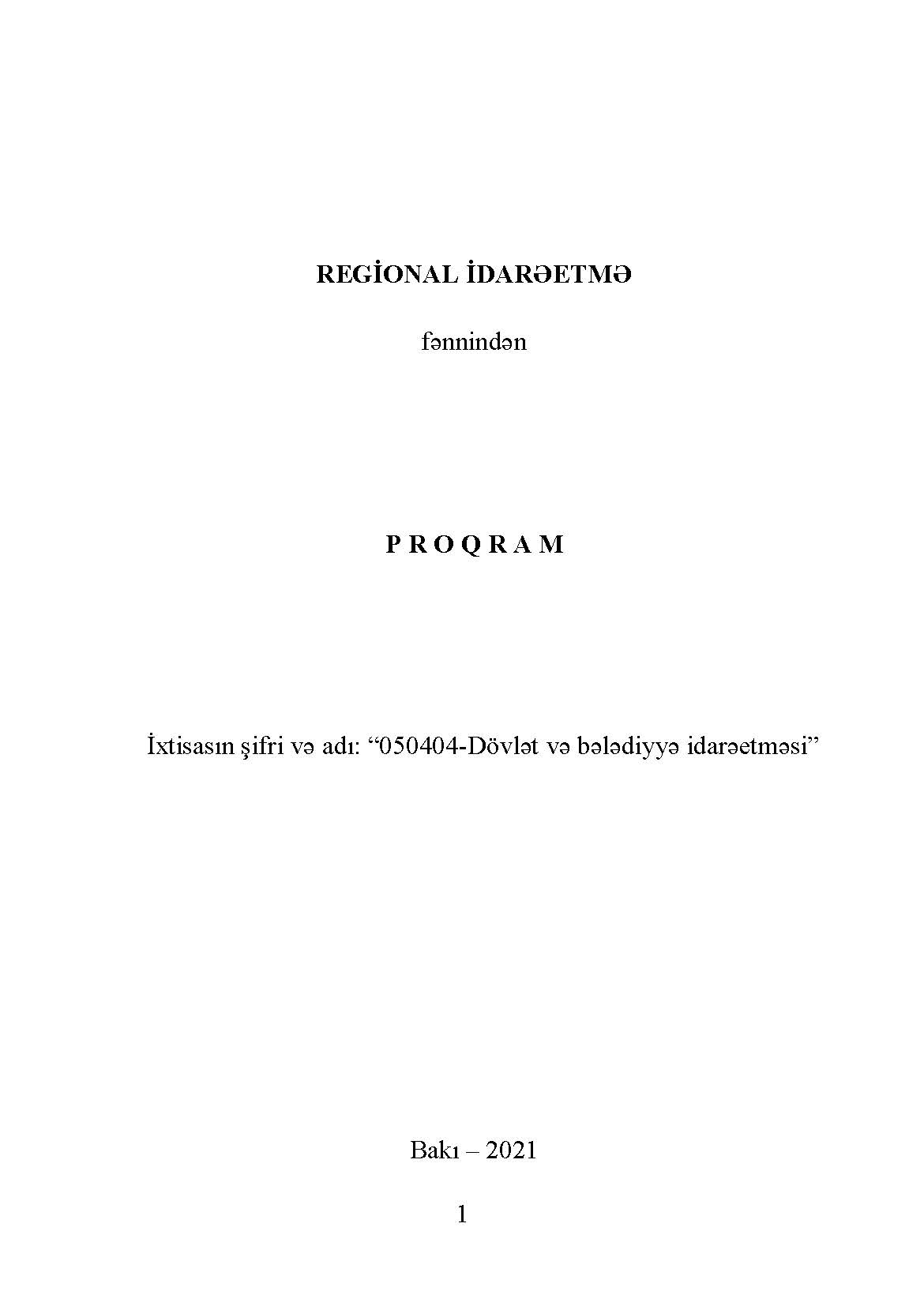 REGİONAL İDARƏETMƏ

fənnindən

P R O Q R A M

İxtisasın şifri və adı: “050404-Dövlət və bələdiyyə idarəetməsi”

Bakı – 2021

1